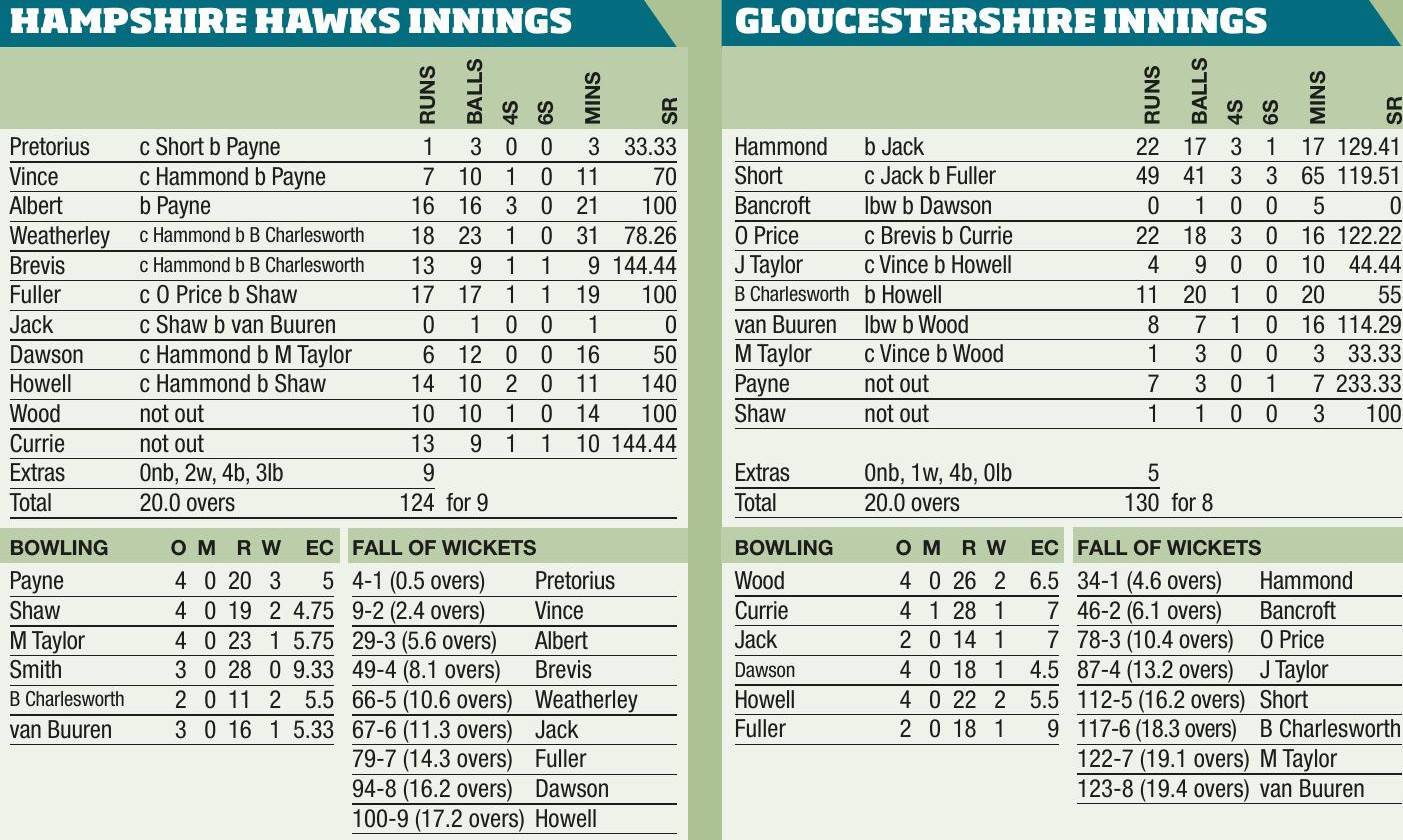 HAMPSHIRE HAWKS INNINGS

| | | RUNS | BALLS | 4S | 6S | MINS | SR |
|---|---|---|---|---|---|---|---|
| Pretorius | c Short b Payne | 1 | 3 | 0 | 0 | 3 | 33.33 |
| Vince | c Hammond b Payne | 7 | 10 | 1 | 0 | 11 | 70 |
| Albert | b Payne | 16 | 16 | 3 | 0 | 21 | 100 |
| Weatherley | c Hammond b B Charlesworth | 18 | 23 | 1 | 0 | 31 | 78.26 |
| Brevis | c Hammond b B Charlesworth | 13 | 9 | 1 | 1 | 9 | 144.44 |
| Fuller | c O Price b Shaw | 17 | 17 | 1 | 1 | 19 | 100 |
| Jack | c Shaw b van Buuren | 0 | 1 | 0 | 0 | 1 | 0 |
| Dawson | c Hammond b M Taylor | 6 | 12 | 0 | 0 | 16 | 50 |
| Howell | c Hammond b Shaw | 14 | 10 | 2 | 0 | 11 | 140 |
| Wood | not out | 10 | 10 | 1 | 0 | 14 | 100 |
| Currie | not out | 13 | 9 | 1 | 1 | 10 | 144.44 |
| Extras | 0nb, 2w, 4b, 3lb | 9 | | | | | |
| Total | 20.0 overs | 124 | for 9 | | | | |

| BOWLING | O | M | R | W | EC |
|---|---|---|---|---|---|
| Payne | 4 | 0 | 20 | 3 | 5 |
| Shaw | 4 | 0 | 19 | 2 | 4.75 |
| M Taylor | 4 | 0 | 23 | 1 | 5.75 |
| Smith | 3 | 0 | 28 | 0 | 9.33 |
| B Charlesworth | 2 | 0 | 11 | 2 | 5.5 |
| van Buuren | 3 | 0 | 16 | 1 | 5.33 |

| FALL OF WICKETS | |
|---|---|
| 4-1 (0.5 overs) | Pretorius |
| 9-2 (2.4 overs) | Vince |
| 29-3 (5.6 overs) | Albert |
| 49-4 (8.1 overs) | Brevis |
| 66-5 (10.6 overs) | Weatherley |
| 67-6 (11.3 overs) | Jack |
| 79-7 (14.3 overs) | Fuller |
| 94-8 (16.2 overs) | Dawson |
| 100-9 (17.2 overs) | Howell |

GLOUCESTERSHIRE INNINGS

| | | RUNS | BALLS | 4S | 6S | MINS | SR |
|---|---|---|---|---|---|---|---|
| Hammond | b Jack | 22 | 17 | 3 | 1 | 17 | 129.41 |
| Short | c Jack b Fuller | 49 | 41 | 3 | 3 | 65 | 119.51 |
| Bancroft | lbw b Dawson | 0 | 1 | 0 | 0 | 5 | 0 |
| O Price | c Brevis b Currie | 22 | 18 | 3 | 0 | 16 | 122.22 |
| J Taylor | c Vince b Howell | 4 | 9 | 0 | 0 | 10 | 44.44 |
| B Charlesworth | b Howell | 11 | 20 | 1 | 0 | 20 | 55 |
| van Buuren | lbw b Wood | 8 | 7 | 1 | 0 | 16 | 114.29 |
| M Taylor | c Vince b Wood | 1 | 3 | 0 | 0 | 3 | 33.33 |
| Payne | not out | 7 | 3 | 0 | 1 | 7 | 233.33 |
| Shaw | not out | 1 | 1 | 0 | 0 | 3 | 100 |
| Extras | 0nb, 1w, 4b, 0lb | 5 | | | | | |
| Total | 20.0 overs | 130 | for 8 | | | | |

| BOWLING | O | M | R | W | EC |
|---|---|---|---|---|---|
| Wood | 4 | 0 | 26 | 2 | 6.5 |
| Currie | 4 | 1 | 28 | 1 | 7 |
| Jack | 2 | 0 | 14 | 1 | 7 |
| Dawson | 4 | 0 | 18 | 1 | 4.5 |
| Howell | 4 | 0 | 22 | 2 | 5.5 |
| Fuller | 2 | 0 | 18 | 1 | 9 |

| FALL OF WICKETS | |
|---|---|
| 34-1 (4.6 overs) | Hammond |
| 46-2 (6.1 overs) | Bancroft |
| 78-3 (10.4 overs) | O Price |
| 87-4 (13.2 overs) | J Taylor |
| 112-5 (16.2 overs) | Short |
| 117-6 (18.3 overs) | B Charlesworth |
| 122-7 (19.1 overs) | M Taylor |
| 123-8 (19.4 overs) | van Buuren |